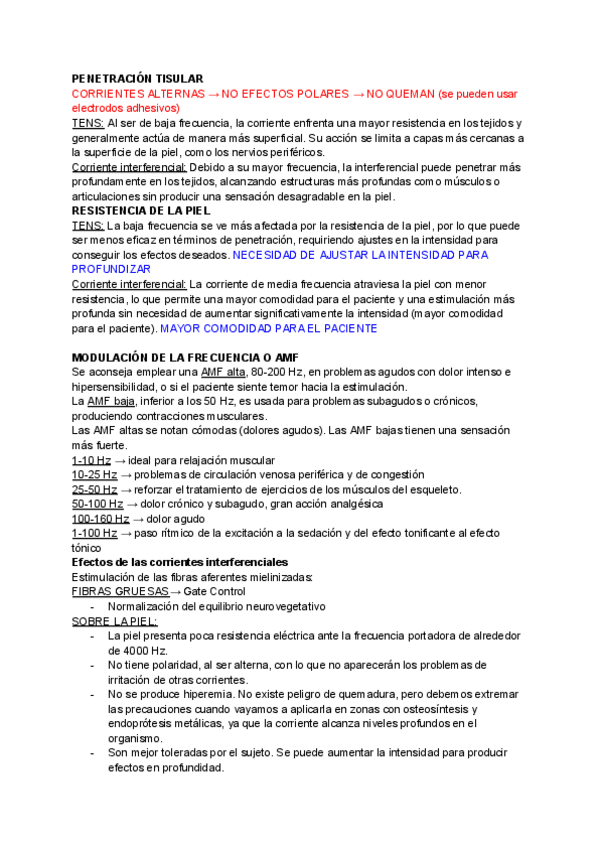 PENETRACIÓN TISULAR
CORRIENTES ALTERNAS → NO EFECTOS POLARES → NO QUEMAN (se pueden usar electrodos adhesivos)
TENS: Al ser de baja frecuencia, la corriente enfrenta una mayor resistencia en los tejidos y generalmente actúa de manera más superficial. Su acción se limita a capas más cercanas a la superficie de la piel, como los nervios periféricos.
Corriente interferencial: Debido a su mayor frecuencia, la interferencial puede penetrar más profundamente en los tejidos, alcanzando estructuras más profundas como músculos o articulaciones sin producir una sensación desagradable en la piel.
RESISTENCIA DE LA PIEL
TENS: La baja frecuencia se ve más afectada por la resistencia de la piel, por lo que puede ser menos eficaz en términos de penetración, requiriendo ajustes en la intensidad para conseguir los efectos deseados. NECESIDAD DE AJUSTAR LA INTENSIDAD PARA PROFUNDIZAR
Corriente interferencial: La corriente de media frecuencia atraviesa la piel con menor resistencia, lo que permite una mayor comodidad para el paciente y una estimulación más profunda sin necesidad de aumentar significativamente la intensidad (mayor comodidad para el paciente). MAYOR COMODIDAD PARA EL PACIENTE

MODULACIÓN DE LA FRECUENCIA O AMF
Se aconseja emplear una AMF alta, 80-200 Hz, en problemas agudos con dolor intenso e hipersensibilidad, o si el paciente siente temor hacia la estimulación.
La AMF baja, inferior a los 50 Hz, es usada para problemas subagudos o crónicos, produciendo contracciones musculares.
Las AMF altas se notan cómodas (dolores agudos). Las AMF bajas tienen una sensación más fuerte.
1-10 Hz → ideal para relajación muscular
10-25 Hz → problemas de circulación venosa periférica y de congestión
25-50 Hz → reforzar el tratamiento de ejercicios de los músculos del esqueleto.
50-100 Hz → dolor crónico y subagudo, gran acción analgésica
100-160 Hz → dolor agudo
1-100 Hz → paso rítmico de la excitación a la sedación y del efecto tonificante al efecto tónico
Efectos de las corrientes interferenciales
Estimulación de las fibras aferentes mielinizadas:
FIBRAS GRUESAS → Gate Control
- Normalización del equilibrio neurovegetativo
SOBRE LA PIEL:
- La piel presenta poca resistencia eléctrica ante la frecuencia portadora de alrededor de 4000 Hz.
- No tiene polaridad, al ser alterna, con lo que no aparecerán los problemas de irritación de otras corrientes.
- No se produce hiperemia. No existe peligro de quemadura, pero debemos extremar las precauciones cuando vayamos a aplicarla en zonas con osteosíntesis y endoprótesis metálicas, ya que la corriente alcanza niveles profundos en el organismo.
- Son mejor toleradas por el sujeto. Se puede aumentar la intensidad para producir efectos en profundidad.